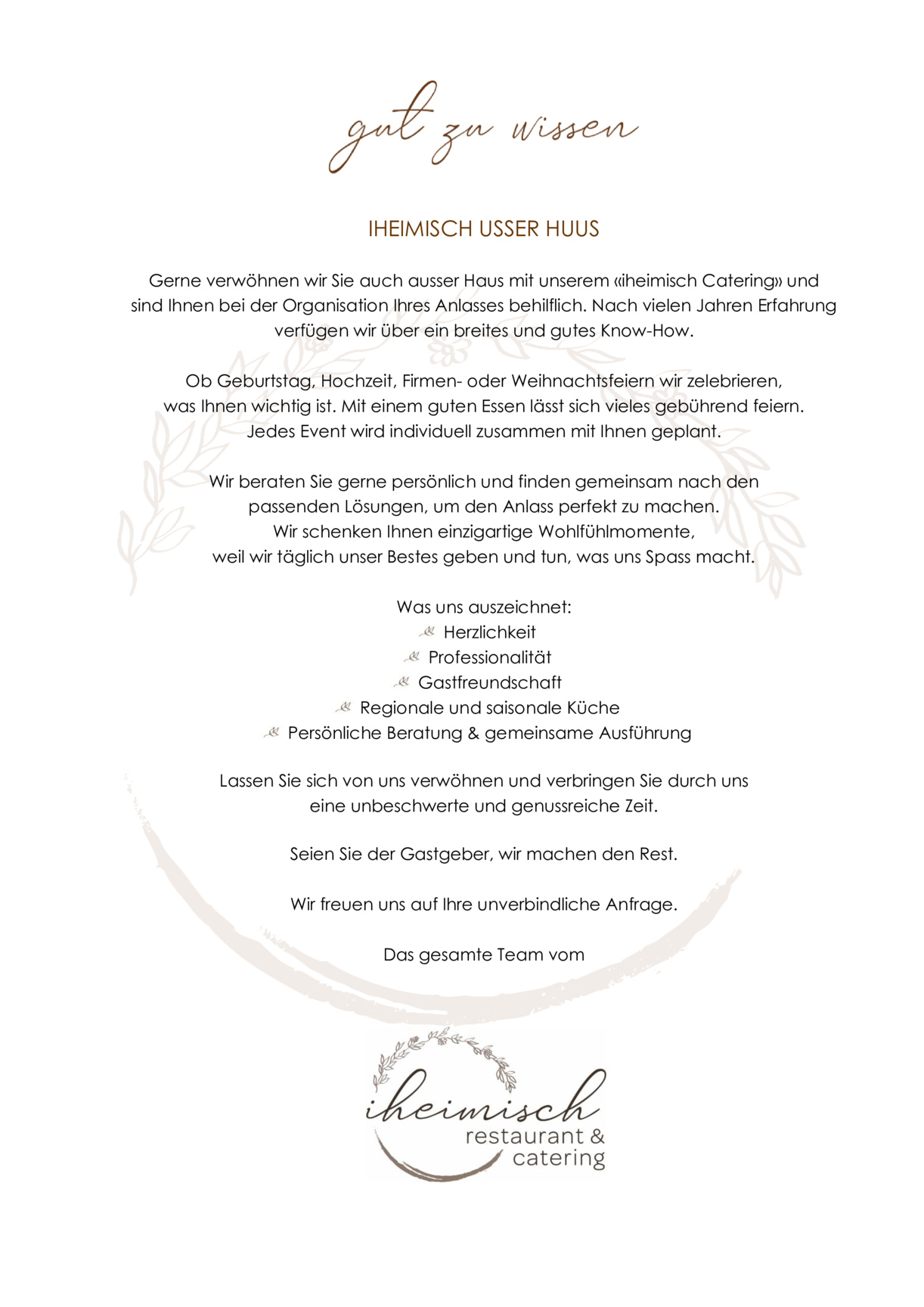 gut zu wissen

IHEIMISCH USSER HUUS

Gerne verwöhnen wir Sie auch ausser Haus mit unserem «iheimisch Catering» und sind Ihnen bei der Organisation Ihres Anlasses behilflich. Nach vielen Jahren Erfahrung verfügen wir über ein breites und gutes Know-How.

Ob Geburtstag, Hochzeit, Firmen- oder Weihnachtsfeiern wir zelebrieren, was Ihnen wichtig ist. Mit einem guten Essen lässt sich vieles gebührend feiern. Jedes Event wird individuell zusammen mit Ihnen geplant.

Wir beraten Sie gerne persönlich und finden gemeinsam nach den passenden Lösungen, um den Anlass perfekt zu machen. Wir schenken Ihnen einzigartige Wohlfühlmomente, weil wir täglich unser Bestes geben und tun, was uns Spass macht.

Was uns auszeichnet:
Herzlichkeit
Professionalität
Gastfreundschaft
Regionale und saisonale Küche
Persönliche Beratung & gemeinsame Ausführung

Lassen Sie sich von uns verwöhnen und verbringen Sie durch uns eine unbeschwerte und genussreiche Zeit.

Seien Sie der Gastgeber, wir machen den Rest.

Wir freuen uns auf Ihre unverbindliche Anfrage.

Das gesamte Team vom

iheimisch
restaurant &
catering